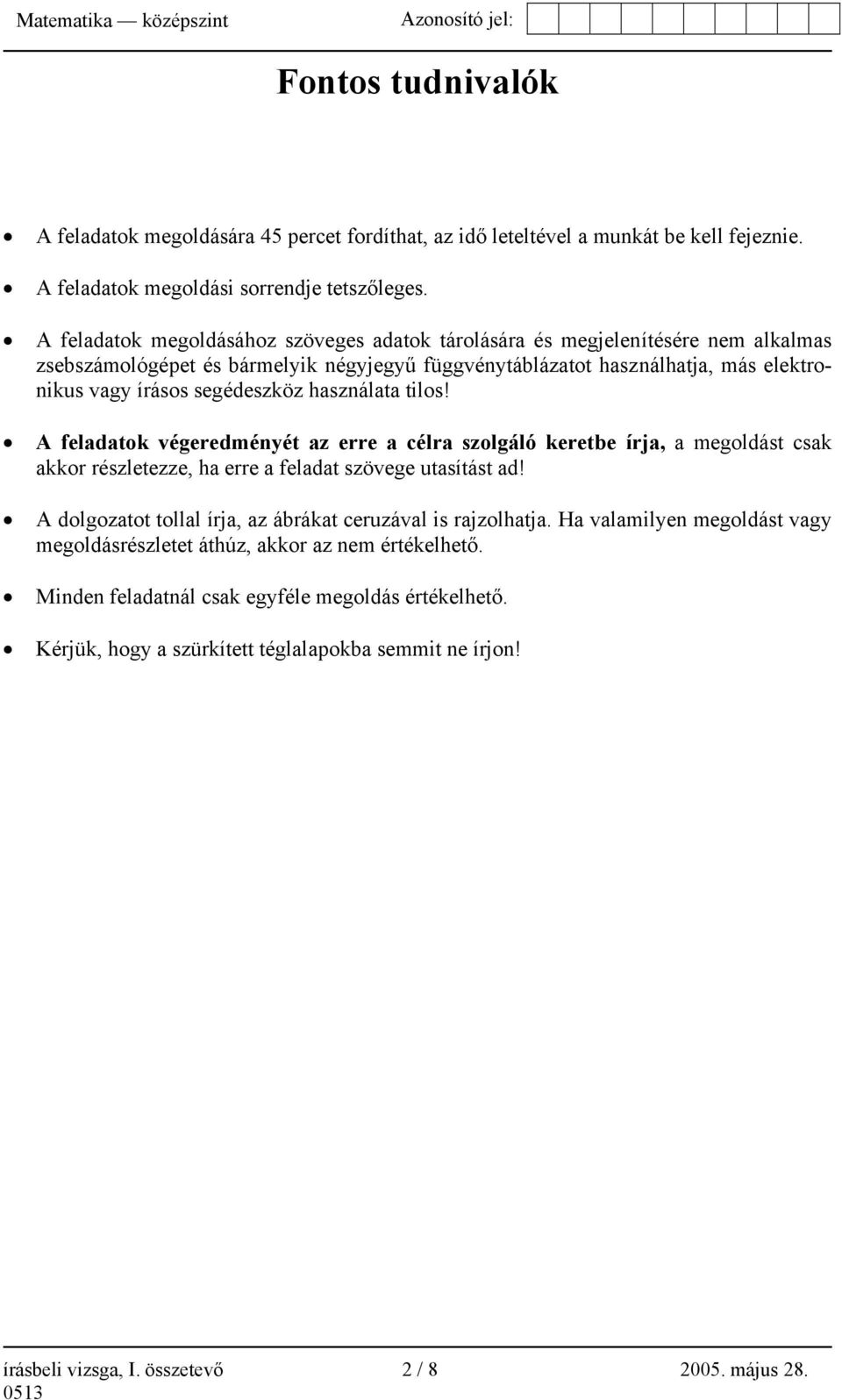 Matematika — középszint Azonosító jel:

Fontos tudnivalók

• A feladatok megoldására 45 percet fordíthat, az idő leteltével a munkát be kell fejeznie.

• A feladatok megoldási sorrendje tetszőleges.

• A feladatok megoldásához szöveges adatok tárolására és megjelenítésére nem alkalmas zsebszámológépet és bármelyik négyjegyű függvénytáblázatot használhatja, más elektronikus vagy írásos segédeszköz használata tilos!

• A feladatok végeredményét az erre a célra szolgáló keretbe írja, a megoldást csak akkor részletezze, ha erre a feladat szövege utasítást ad!

• A dolgozatot tollal írja, az ábrákat ceruzával is rajzolhatja. Ha valamilyen megoldást vagy megoldásrészletet áthúz, akkor az nem értékelhető.

• Minden feladatnál csak egyféle megoldás értékelhető.

• Kérjük, hogy a szürkített téglalapokba semmit ne írjon!

írásbeli vizsga, I. összetevő 2 / 8 2005. május 28.
0513